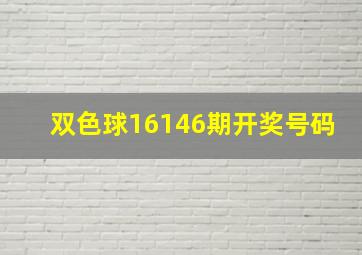 双色球16146期开奖号码